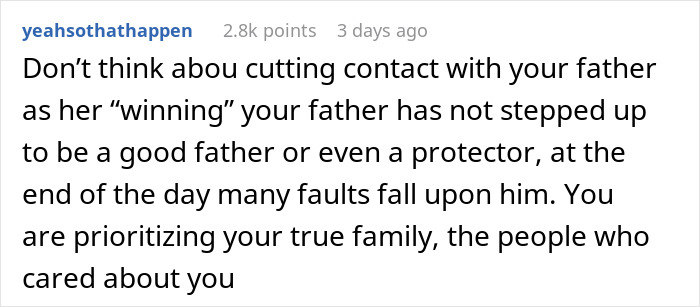 yeahsothathappen 2.8k points 3 days ago

Don’t think abou cutting contact with your father as her “winning” your father has not stepped up to be a good father or even a protector, at the end of the day many faults fall upon him. You are prioritizing your true family, the people who cared about you